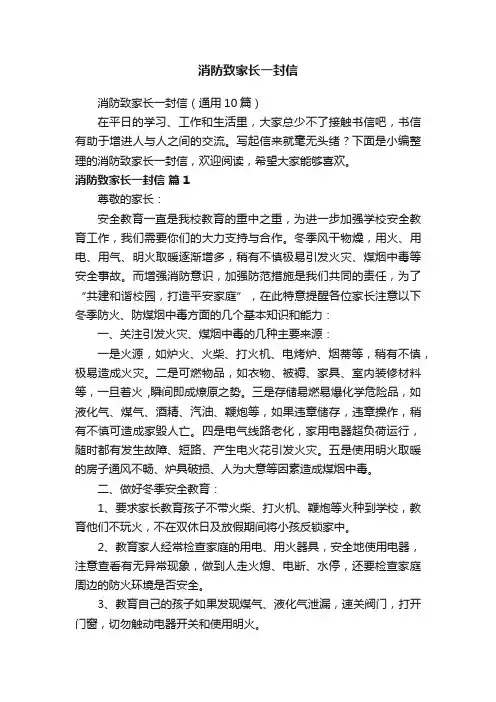 消防致家长一封信

消防致家长一封信（通用10篇）

在平日的学习、工作和生活里，大家总少不了接触书信吧，书信有助于增进人与人之间的交流。写起信来就毫无头绪？下面是小编整理的消防致家长一封信，欢迎阅读，希望大家能够喜欢。

消防致家长一封信 篇1

尊敬的家长：

安全教育一直是我校教育的重中之重，为进一步加强学校安全教育工作，我们需要你们的大力支持与合作。冬季风干物燥，用火、用电、用气、明火取暖逐渐增多，稍有不慎极易引发火灾、煤烟中毒等安全事故。而增强消防意识，加强防范措施是我们共同的责任，为了“共建和谐校园，打造平安家庭”，在此特意提醒各位家长注意以下冬季防火、防煤烟中毒方面的几个基本知识和能力：

一、关注引发火灾、煤烟中毒的几种主要来源：

一是火源，如炉火、火柴、打火机、电烤炉、烟蒂等，稍有不慎，极易造成火灾。二是可燃物品，如衣物、被褥、家具、室内装修材料等，一旦着火，瞬间即成燎原之势。三是存储易燃易爆化学危险品，如液化气、煤气、酒精、汽油、鞭炮等，如果违章储存，违章操作，稍有不慎可造成家毁人亡。四是电气线路老化，家用电器超负荷运行，随时都有发生故障、短路、产生电火花引发火灾。五是使用明火取暖的房子通风不畅、炉具破损、人为大意等因素造成煤烟中毒。

二、做好冬季安全教育：

1、要求家长教育孩子不带火柴、打火机、鞭炮等火种到学校，教育他们不玩火，不在双休日及放假期间将小孩反锁家中。

2、教育家人经常检查家庭的用电、用火器具，安全地使用电器，注意查看有无异常现象，做到人走火熄、电断、水停，还要检查家庭周边的防火环境是否安全。

3、教育自己的孩子如果发现煤气、液化气泄漏，速关阀门，打开门窗，切勿触动电器开关和使用明火。